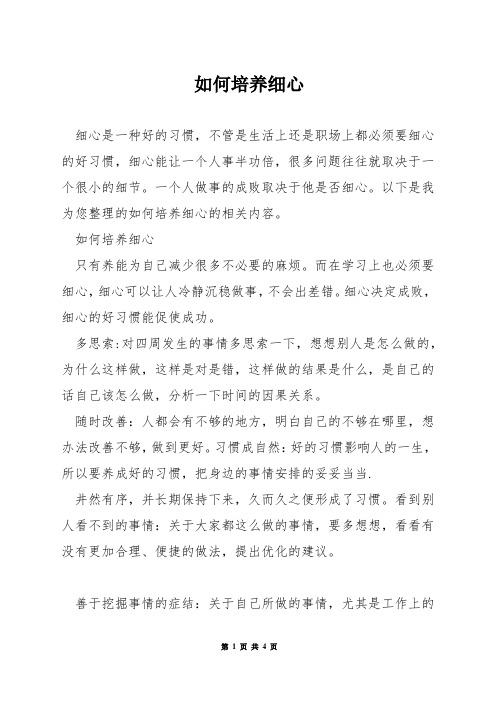 如何培养细心

细心是一种好的习惯，不管是生活上还是职场上都必须要细心的好习惯，细心能让一个人事半功倍，很多问题往往就取决于一个很小的细节。一个人做事的成败取决于他是否细心。以下是我为您整理的如何培养细心的相关内容。

如何培养细心

只有养能为自己减少很多不必要的麻烦。而在学习上也必须要细心，细心可以让人冷静沉稳做事，不会出差错。细心决定成败，细心的好习惯能促使成功。

多思索：对四周发生的事情多思索一下，想想别人是怎么做的，为什么这样做，这样是对是错，这样做的结果是什么，是自己的话自己该怎么做，分析一下时间的因果关系。

随时改善：人都会有不够的地方，明白自己的不够在哪里，想办法改善不够，做到更好。习惯成自然：好的习惯影响人的一生，所以要养成好的习惯，把身边的事情安排的妥妥当当.

井然有序，并长期保持下来，久而久之便形成了习惯。看到别人看不到的事情：关于大家都这么做的事情，要多想想，看看有没有更加合理、便捷的做法，提出优化的建议。

善于挖掘事情的症结：关于自己所做的事情，尤其是工作上的

第 1 页 共 4 页